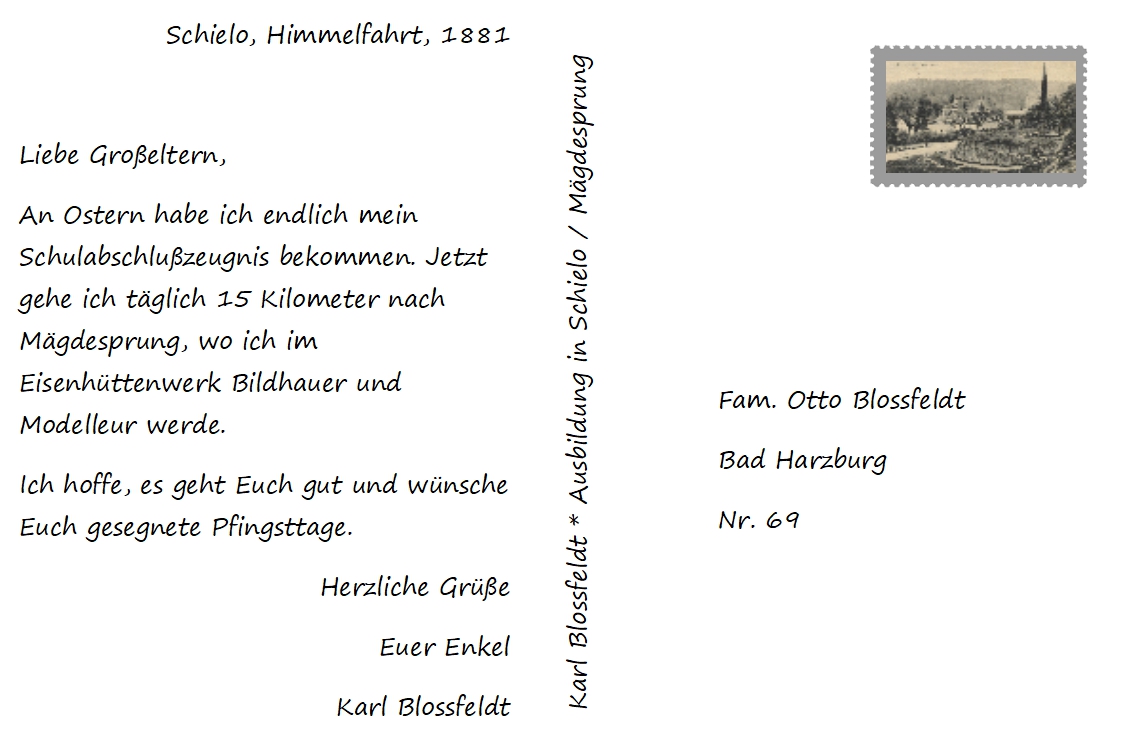 Schielo, Himmelfahrt, 1881

Liebe Großeltern,

An Ostern habe ich endlich mein Schulabschlußzeugnis bekommen. Jetzt gehe ich täglich 15 Kilometer nach Mägdesprung, wo ich im Eisenhüttenwerk Bildhauer und Modelleur werde.

Ich hoffe, es geht Euch gut und wünsche Euch gesegnete Pfingsttage.

Herzliche Grüße

Euer Enkel

Karl Blossfeldt

Karl Blossfeldt * Ausbildung in Schielo / Mägdesprung

Fam. Otto Blossfeldt

Bad Harzburg

Nr. 69